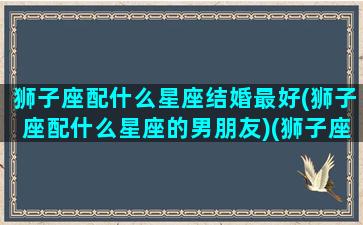 狮子座配什么星座结婚最好(狮子座配什么星座的男朋友)(狮子座